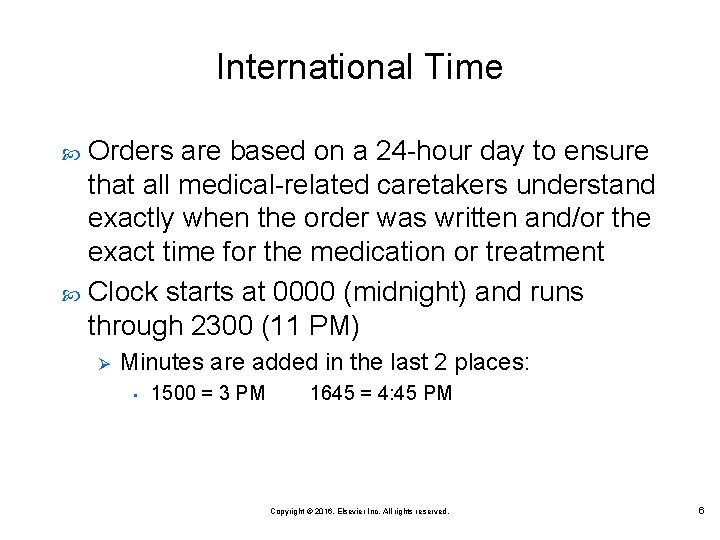 International Time

Orders are based on a 24-hour day to ensure that all medical-related caretakers understand exactly when the order was written and/or the exact time for the medication or treatment

Clock starts at 0000 (midnight) and runs through 2300 (11 PM)

Minutes are added in the last 2 places:

1500 = 3 PM 1645 = 4:45 PM

Copyright © 2016, Elsevier Inc. All rights reserved.

6